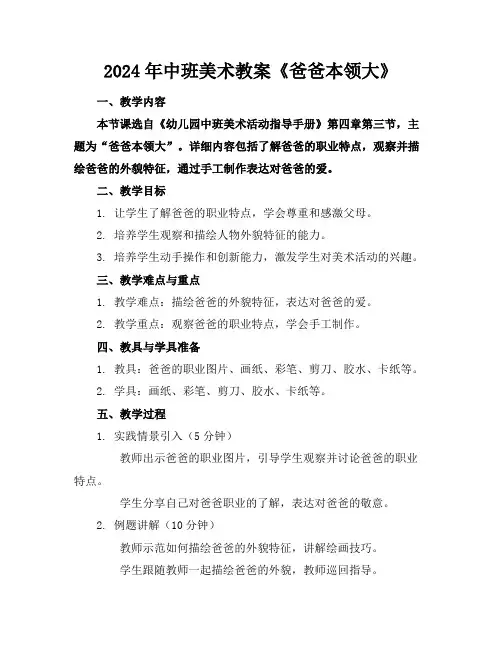 2024年中班美术教案《爸爸本领大》

一、教学内容

本节课选自《幼儿园中班美术活动指导手册》第四章第三节，主题为“爸爸本领大”。详细内容包括了解爸爸的职业特点，观察并描绘爸爸的外貌特征，通过手工制作表达对爸爸的爱。

二、教学目标

1. 让学生了解爸爸的职业特点，学会尊重和感激父母。

2. 培养学生观察和描绘人物外貌特征的能力。

3. 培养学生动手操作和创新能力，激发学生对美术活动的兴趣。

三、教学难点与重点

1. 教学难点：描绘爸爸的外貌特征，表达对爸爸的爱。

2. 教学重点：观察爸爸的职业特点，学会手工制作。

四、教具与学具准备

1. 教具：爸爸的职业图片、画纸、彩笔、剪刀、胶水、卡纸等。

2. 学具：画纸、彩笔、剪刀、胶水、卡纸等。

五、教学过程

1. 实践情景引入（5分钟）

教师出示爸爸的职业图片，引导学生观察并讨论爸爸的职业特点。

学生分享自己对爸爸职业的了解，表达对爸爸的敬意。

2. 例题讲解（10分钟）

教师示范如何描绘爸爸的外貌特征，讲解绘画技巧。

学生跟随教师一起描绘爸爸的外貌，教师巡回指导。